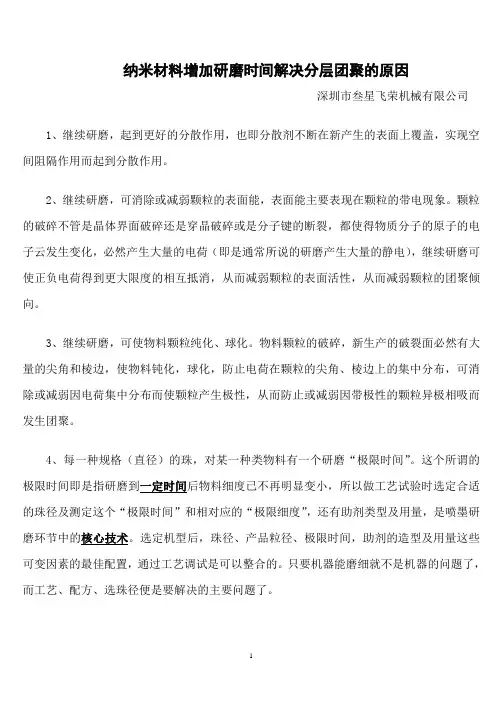 纳米材料增加研磨时间解决分层团聚的原因

深圳市叁星飞荣机械有限公司

1、继续研磨，起到更好的分散作用，也即分散剂不断在新产生的表面上覆盖，实现空间阻隔作用而起到分散作用。

2、继续研磨，可消除或减弱颗粒的表面能，表面能主要表现在颗粒的带电现象。颗粒的破碎不管是晶体界面破碎还是穿晶破碎或是分子键的断裂，都使得物质分子的原子的电子云发生变化，必然产生大量的电荷（即是通常所说的研磨产生大量的静电），继续研磨可使正负电荷得到更大限度的相互抵消，从而减弱颗粒的表面活性，从而减弱颗粒的团聚倾向。

3、继续研磨，可使物料颗粒纯化、球化。物料颗粒的破碎，新生产的破裂面必然有大量的尖角和棱边，使物料钝化，球化，防止电荷在颗粒的尖角、棱边上的集中分布，可消除或减弱因电荷集中分布而使颗粒产生极性，从而防止或减弱因带极性的颗粒异极相吸而发生团聚。

4、每一种规格（直径）的珠，对某一种类物料有一个研磨“极限时间”。这个所谓的极限时间即是指研磨到一定时间后物料细度已不再明显变小，所以做工艺试验时选定合适的珠径及测定这个“极限时间”和相对应的“极限细度”，还有助剂类型及用量，是喷墨研磨环节中的核心技术。选定机型后，珠径、产品粒径、极限时间，助剂的造型及用量这些可变因素的最佳配置，通过工艺调试是可以整合的。只要机器能磨细就不是机器的问题了，而工艺、配方、选珠径便是要解决的主要问题了。

1